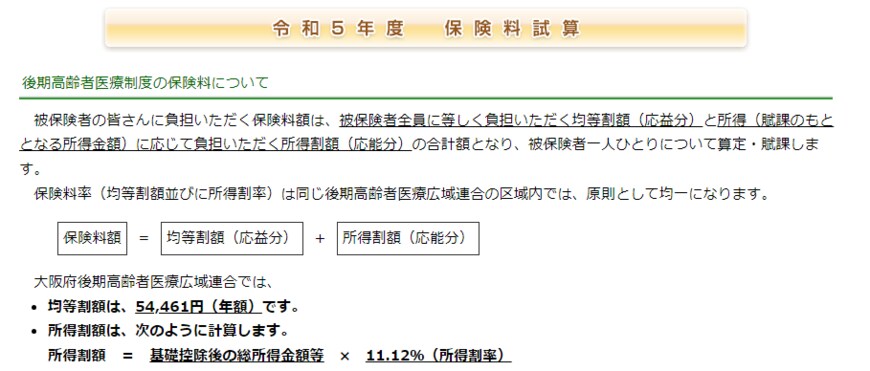 令和５年度　保険料試算

後期高齢者医療制度の保険料について

被保険者の皆さんに負担いただく保険料額は、被保険者全員に等しく負担いただく均等割額（応益分）と所得（賦課のもととなる所得金額）に応じて負担いただく所得割額（応能分）の合計額となり、被保険者一人ひとりについて算定・賦課します。

保険料率（均等割額並びに所得割率）は同じ後期高齢者医療広域連合の区域内では、原則として均一になります。

保険料額 ＝ 均等割額（応益分） ＋ 所得割額（応能分）

大阪府後期高齢者医療広域連合では、

• 均等割額は、54,461円（年額）です。
• 所得割額は、次のように計算します。
所得割額 ＝ 基礎控除後の総所得金額等 × 11.12%（所得割率）